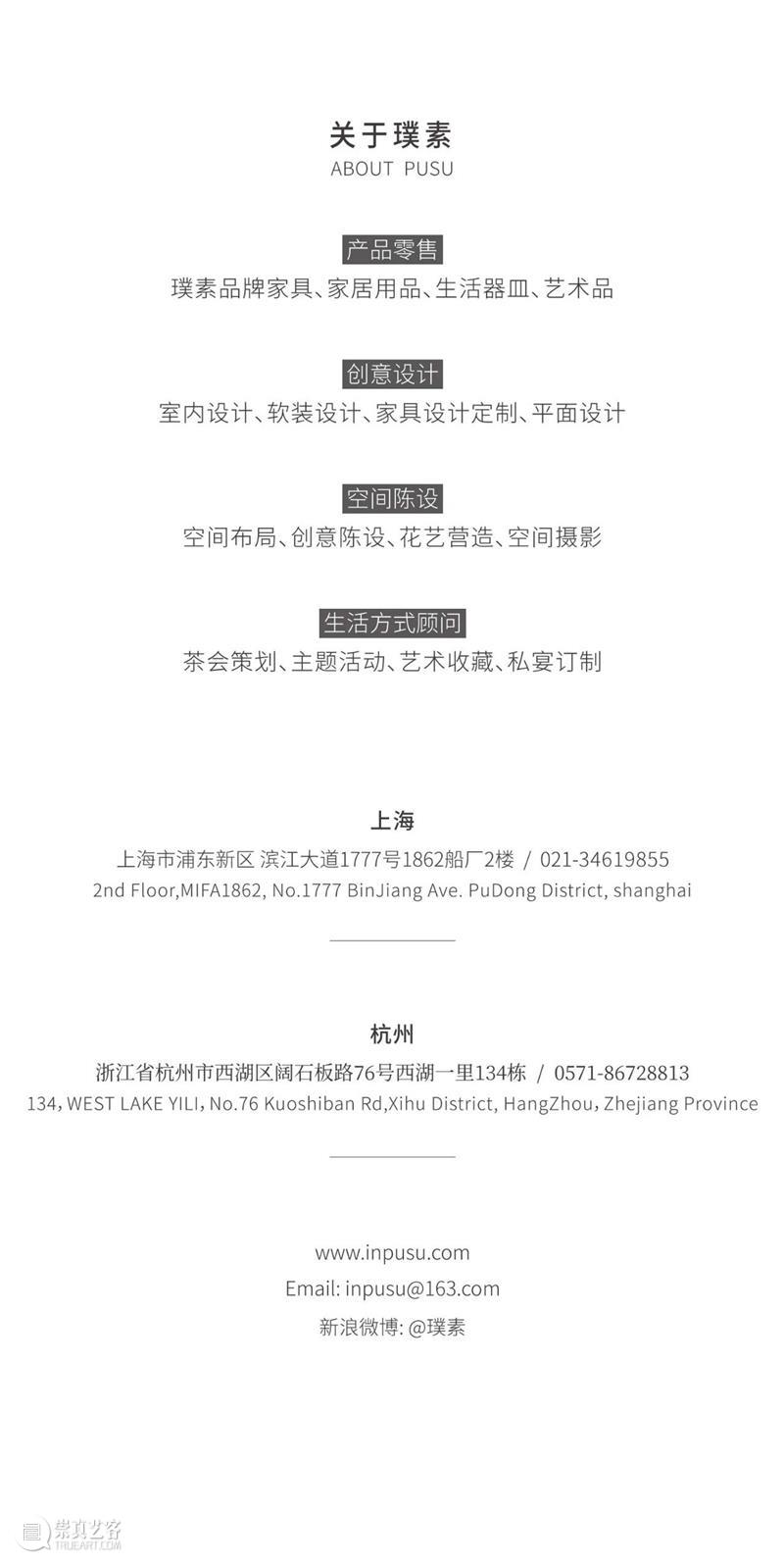 关于璞素
ABOUT PUSU

产品零售
璞素品牌家具、家居用品、生活器皿、艺术品

创意设计
室内设计、软装设计、家具设计定制、平面设计

空间陈设
空间布局、创意陈设、花艺营造、空间摄影

生活方式顾问
茶会策划、主题活动、艺术收藏、私宴订制

上海
上海市浦东新区 滨江大道1777号1862船厂2楼 / 021-34619855
2nd Floor,MIFA1862, No.1777 BinJiang Ave. PuDong District, shanghai

杭州
浙江省杭州市西湖区阔石板路76号西湖一里134栋 / 0571-86728813
134, WEST LAKE YILI, No.76 Kuoshiban Rd,Xihu District, HangZhou, Zhejiang Province

www.inpusu.com
Email: inpusu@163.com
新浪微博: @璞素

崇真艺客
TRUEART.COM